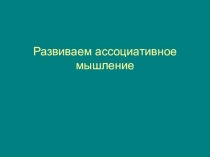 Развиваем ассоциативное мышление